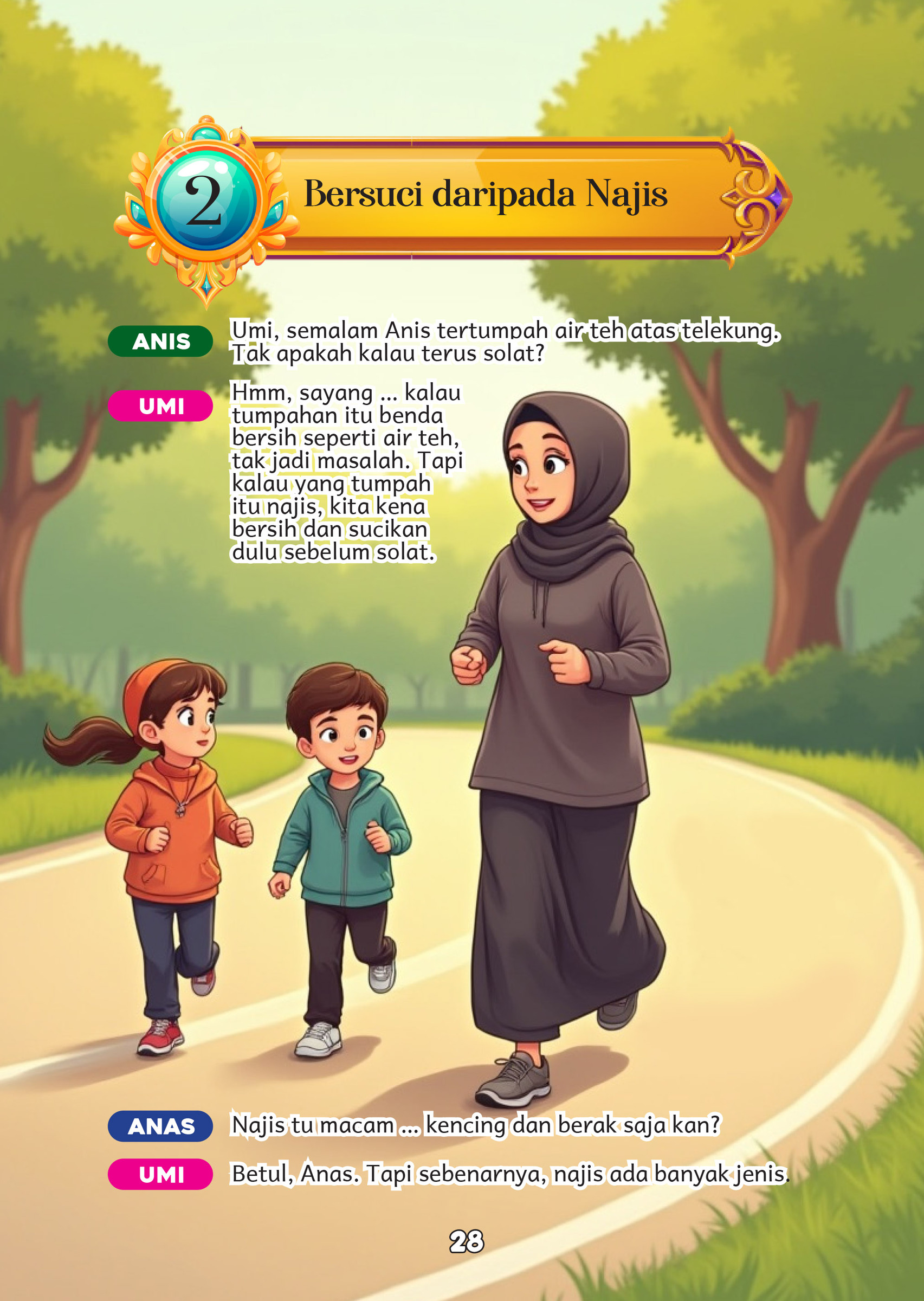 2

Bersuci daripada Najis

ANIS

Umi, semalam Anis tertumpah air teh atas telekung. Tak apakah kalau terus solat?

UMI

Hmm, sayang ... kalau tumpahan itu benda bersih seperti air teh, tak jadi masalah. Tapi kalau yang tumpah itu najis, kita kena bersih dan sucikan dulu sebelum solat.

ANAS

Najis tu macam ... kencing dan berak saja kan?

UMI

Betul, Anas. Tapi sebenarnya, najis ada banyak jenis.

28